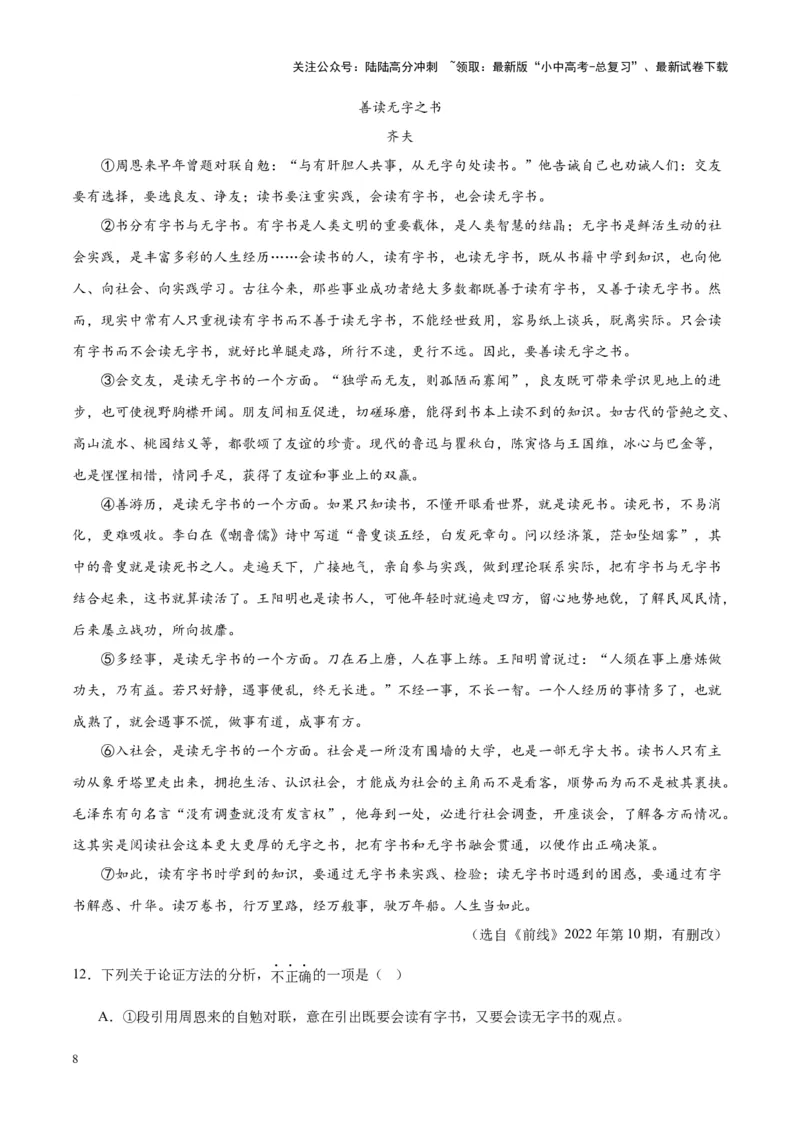 关注公众号：陆陆高分冲刺 ~领取：最新版“小中高考-总复习”、最新试卷下载

善读无字之书

齐夫

①周恩来早年曾题对联自勉：“与有肝胆人共事，从无字句处读书。”他告诫自己也劝诫人们：交友要有选择，要选良友、诤友；读书要注重实践，会读有字书，也会读无字书。

②书分有字书与无字书。有字书是人类文明的重要载体，是人类智慧的结晶；无字书是鲜活生动的社会实践，是丰富多彩的人生经历……会读书的人，读有字书，也读无字书，既从书籍中学到知识，也向他人、向社会、向实践学习。古往今来，那些事业成功者绝大多数都既善于读有字书，又善于读无字书。然而，现实中常有人只重视读有字书而不善于读无字书，不能经世致用，容易纸上谈兵，脱离实际。只会读有字书而不会读无字书，就好比单腿走路，所行不速，更行不远。因此，要善读无字之书。

③会交友，是读无字书的一个方面。“独学而无友，则孤陋而寡闻”，良友既可带来学识见地上的进步，也可使视野胸襟开阔。朋友间相互促进，切磋琢磨，能得到书本上读不到的知识。如古代的管鲍之交、高山流水、桃园结义等，都歌颂了友谊的珍贵。现代的鲁迅与瞿秋白，陈寅恪与王国维，冰心与巴金等，也是惺惺相惜，情同手足，获得了友谊和事业上的双赢。

④善游历，是读无字书的一个方面。如果只知读书，不懂开眼看世界，就是读死书。读死书，不易消化，更难吸收。李白在《嘲鲁儒》诗中写道“鲁叟谈五经，白发死章句。问以经济策，茫如坠烟雾”，其中的鲁叟就是读死书之人。走遍天下，广接地气，亲自参与实践，做到理论联系实际，把有字书与无字书结合起来，这书就算读活了。王阳明也是读书人，可他年轻时就遍走四方，留心地势地貌，了解民风民情，后来屡立战功，所向披靡。

⑤多经事，是读无字书的一个方面。刀在石上磨，人在事上练。王阳明曾说过：“人须在事上磨炼做功夫，乃有益。若只好静，遇事便乱，终无长进。”不经一事，不长一智。一个人经历的事情多了，也就成熟了，就会遇事不慌，做事有道，成事有方。

⑥入社会，是读无字书的一个方面。社会是一所没有围墙的大学，也是一部无字大书。读书人只有主动从象牙塔里走出来，拥抱生活、认识社会，才能成为社会的主角而不是看客，顺势而为而不是被其裹挟。毛泽东有句名言“没有调查就没有发言权”，他每到一处，必进行社会调查，开座谈会，了解各方面情况。这其实是阅读社会这本更大更厚的无字之书，把有字书和无字书融会贯通，以便作出正确决策。

⑦如此，读有字书时学到的知识，要通过无字书来实践、检验；读无字书时遇到的困惑，要通过有字书解惑、升华。读万卷书，行万里路，经万般事，驶万年船。人生当如此。

（选自《前线》2022年第10期，有删改）

12．下列关于论证方法的分析，不正确的一项是（ ）

A．①段引用周恩来的自勉对联，意在引出既要会读有字书，又要会读无字书的观点。

8